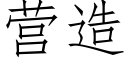 营造